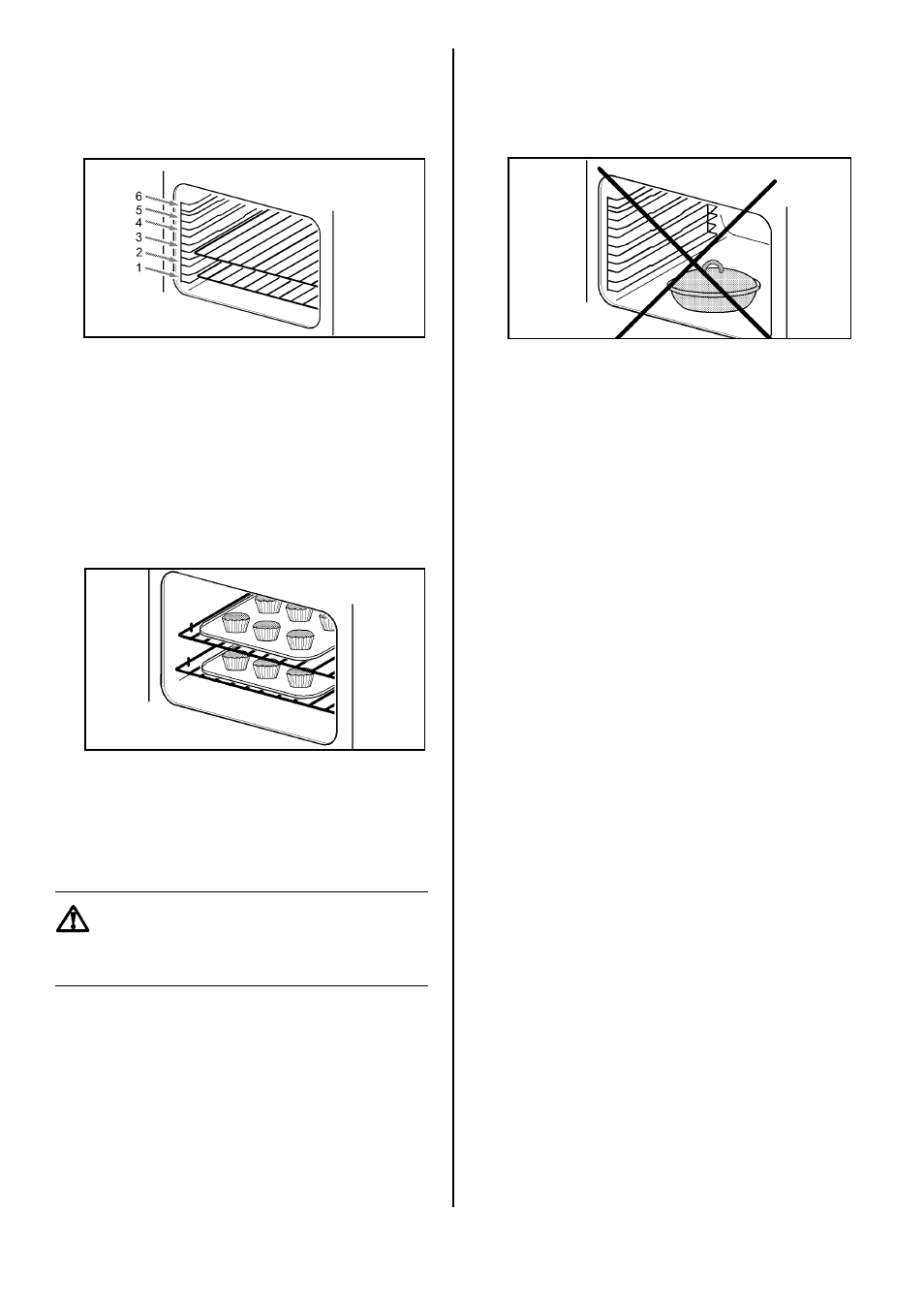 6
5
4
3
2
1